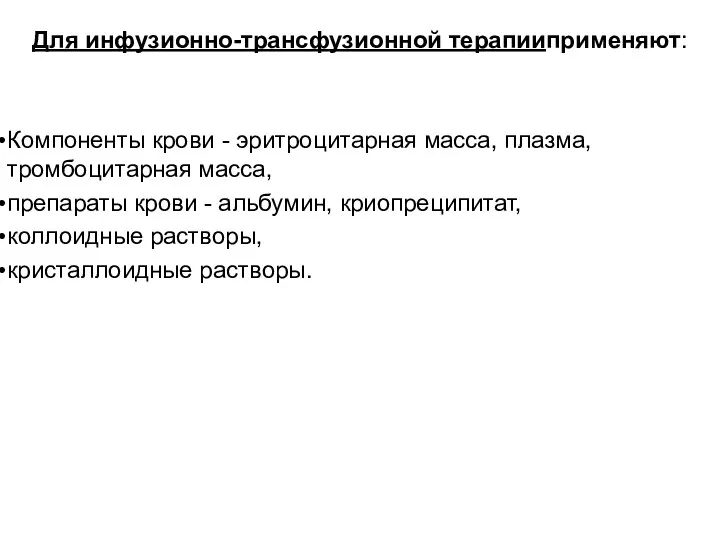 Для инфузионно-трансфузионной терапииприменяют:

•Компоненты крови - эритроцитарная масса, плазма, тромбоцитарная масса,
•препараты крови - альбумин, криопреципитат,
•коллоидные растворы,
•кристаллоидные растворы.